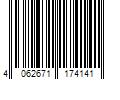 4 062671 174141